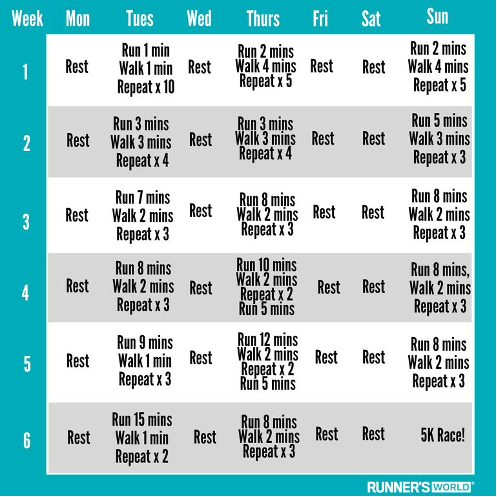 | Week | Mon | Tues | Wed | Thurs | Fri | Sat | Sun |
|---|---|---|---|---|---|---|---|
| 1 | Rest | Run 1 min Walk 1 min Repeat x 10 | Rest | Run 2 mins Walk 4 mins Repeat x 5 | Rest | Rest | Run 2 mins Walk 4 mins Repeat x 5 |
| 2 | Rest | Run 3 mins Walk 3 mins Repeat x 4 | Rest | Run 3 mins Walk 3 mins Repeat x 4 | Rest | Rest | Run 5 mins Walk 3 mins Repeat x 3 |
| 3 | Rest | Run 7 mins Walk 2 mins Repeat x 3 | Rest | Run 8 mins Walk 2 mins Repeat x 3 | Rest | Rest | Run 8 mins Walk 2 mins Repeat x 3 |
| 4 | Rest | Run 8 mins Walk 2 mins Repeat x 3 | Rest | Run 10 mins Walk 2 mins Repeat x 2 Run 5 mins | Rest | Rest | Run 8 mins, Walk 2 mins Repeat x 3 |
| 5 | Rest | Run 9 mins Walk 1 min Repeat x 3 | Rest | Run 12 mins Walk 2 mins Repeat x 2 Run 5 mins | Rest | Rest | Run 8 mins Walk 2 mins Repeat x 3 |
| 6 | Rest | Run 15 mins Walk 1 min Repeat x 2 | Rest | Run 8 mins Walk 2 mins Repeat x 3 | Rest | Rest | 5K Race! |

RUNNER'S WORLD